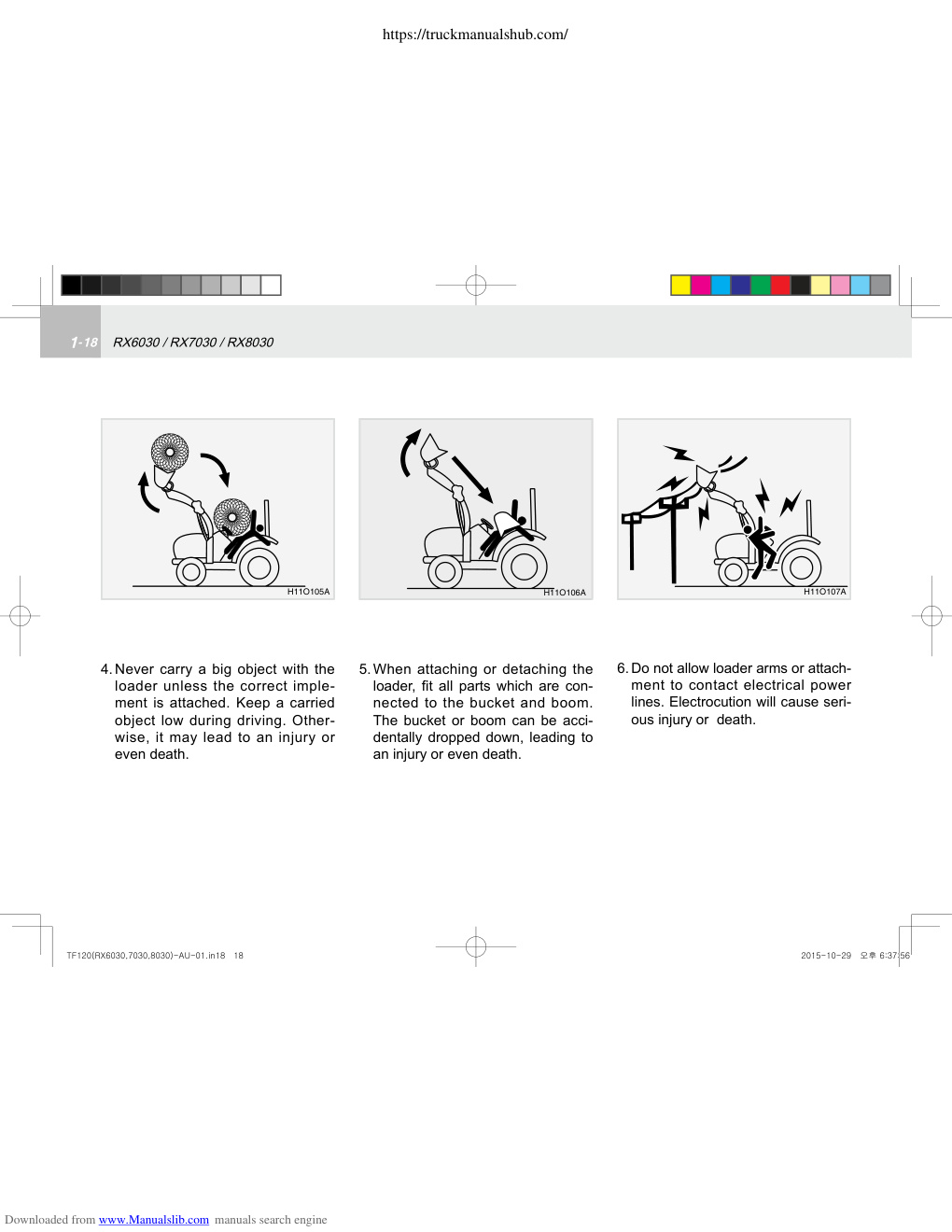 https://truckmanualshub.com/

1-18 RX6030 / RX7030 / RX8030

H11O105A

H11O106A

H11O107A

4. Never carry a big object with the loader unless the correct implement is attached. Keep a carried object low during driving. Otherwise, it may lead to an injury or even death.

5. When attaching or detaching the loader, fit all parts which are connected to the bucket and boom. The bucket or boom can be accidentally dropped down, leading to an injury or even death.

6. Do not allow loader arms or attachment to contact electrical power lines. Electrocution will cause serious injury or death.

TF120(RX6030,7030,8030)-AU-01.in18 18

2015-10-29 오후 6:37:56

Downloaded from www.Manualslib.com manuals search engine